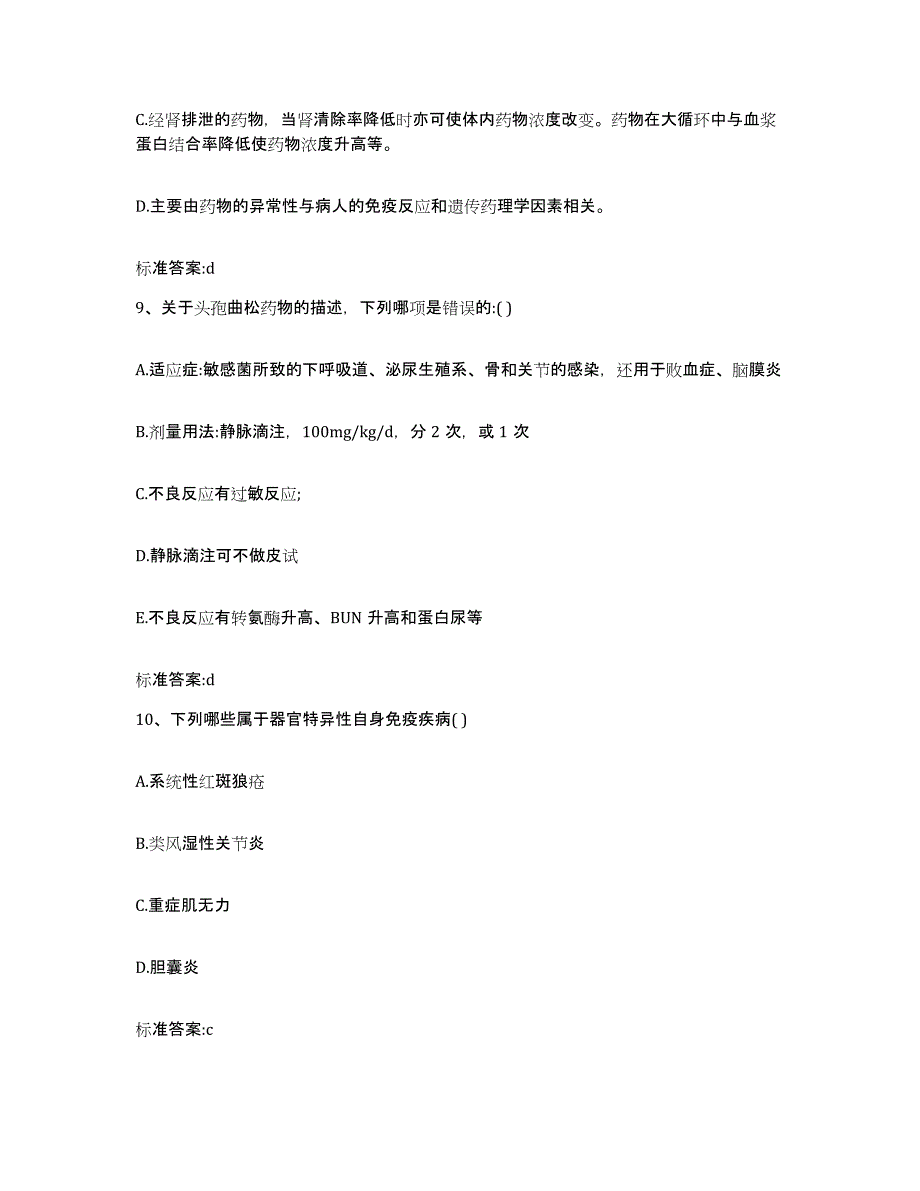 C.经肾排泄的药物，当肾清除率降低时亦可使体内药物浓度改变。药物在大循环中与血浆蛋白结合率降低使药物浓度升高等。

D.主要由药物的异常性与病人的免疫反应和遗传药理学因素相关。

标准答案:d

9、关于头孢曲松药物的描述，下列哪项是错误的:( )

A.适应症:敏感菌所致的下呼吸道、泌尿生殖系、骨和关节的感染，还用于败血症、脑膜炎

B.剂量用法:静脉滴注，100mg/kg/d，分 2 次，或 1 次

C.不良反应有过敏反应;

D.静脉滴注可不做皮试

E.不良反应有转氨酶升高、BUN 升高和蛋白尿等

标准答案:d

10、下列哪些属于器官特异性自身免疫疾病( )

A.系统性红斑狼疮

B.类风湿性关节炎

C.重症肌无力

D.胆囊炎

标准答案:c